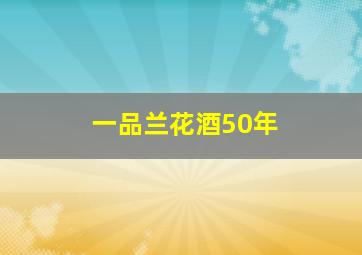 一品兰花酒50年